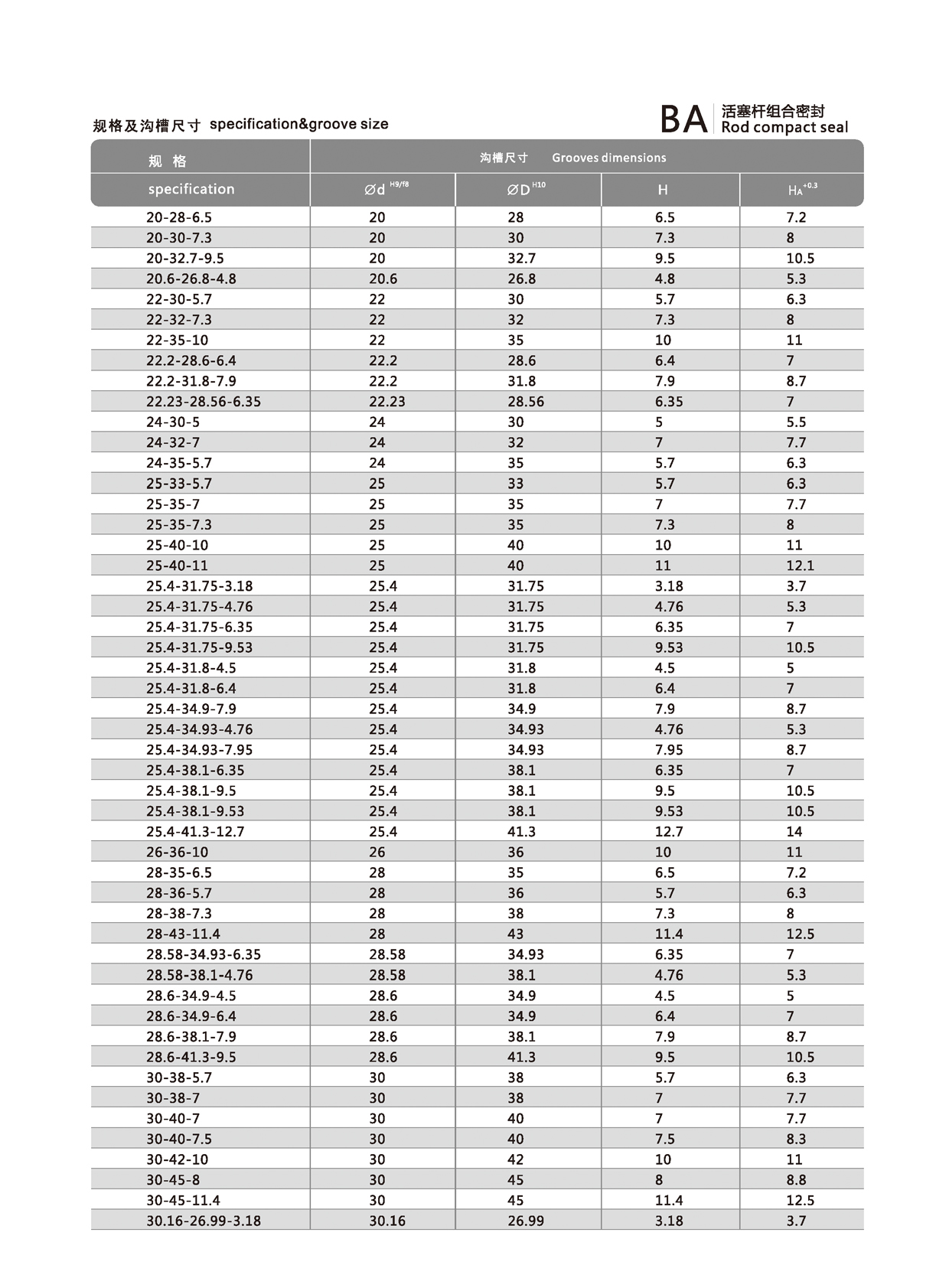 规格及沟槽尺寸 specification&groove size

BA 活塞杆组合密封 Rod compact seal

| 规 格 specification | 沟槽尺寸 Grooves dimensions $\varnothing d^{H9/f8}$ | $\varnothing D^{H10}$ | H | $H_A^{+0.3}$ |
|---|---|---|---|---|
| 20-28-6.5 | 20 | 28 | 6.5 | 7.2 |
| 20-30-7.3 | 20 | 30 | 7.3 | 8 |
| 20-32.7-9.5 | 20 | 32.7 | 9.5 | 10.5 |
| 20.6-26.8-4.8 | 20.6 | 26.8 | 4.8 | 5.3 |
| 22-30-5.7 | 22 | 30 | 5.7 | 6.3 |
| 22-32-7.3 | 22 | 32 | 7.3 | 8 |
| 22-35-10 | 22 | 35 | 10 | 11 |
| 22.2-28.6-6.4 | 22.2 | 28.6 | 6.4 | 7 |
| 22.2-31.8-7.9 | 22.2 | 31.8 | 7.9 | 8.7 |
| 22.23-28.56-6.35 | 22.23 | 28.56 | 6.35 | 7 |
| 24-30-5 | 24 | 30 | 5 | 5.5 |
| 24-32-7 | 24 | 32 | 7 | 7.7 |
| 24-35-5.7 | 24 | 35 | 5.7 | 6.3 |
| 25-33-5.7 | 25 | 33 | 5.7 | 6.3 |
| 25-35-7 | 25 | 35 | 7 | 7.7 |
| 25-35-7.3 | 25 | 35 | 7.3 | 8 |
| 25-40-10 | 25 | 40 | 10 | 11 |
| 25-40-11 | 25 | 40 | 11 | 12.1 |
| 25.4-31.75-3.18 | 25.4 | 31.75 | 3.18 | 3.7 |
| 25.4-31.75-4.76 | 25.4 | 31.75 | 4.76 | 5.3 |
| 25.4-31.75-6.35 | 25.4 | 31.75 | 6.35 | 7 |
| 25.4-31.75-9.53 | 25.4 | 31.75 | 9.53 | 10.5 |
| 25.4-31.8-4.5 | 25.4 | 31.8 | 4.5 | 5 |
| 25.4-31.8-6.4 | 25.4 | 31.8 | 6.4 | 7 |
| 25.4-34.9-7.9 | 25.4 | 34.9 | 7.9 | 8.7 |
| 25.4-34.93-4.76 | 25.4 | 34.93 | 4.76 | 5.3 |
| 25.4-34.93-7.95 | 25.4 | 34.93 | 7.95 | 8.7 |
| 25.4-38.1-6.35 | 25.4 | 38.1 | 6.35 | 7 |
| 25.4-38.1-9.5 | 25.4 | 38.1 | 9.5 | 10.5 |
| 25.4-38.1-9.53 | 25.4 | 38.1 | 9.53 | 10.5 |
| 25.4-41.3-12.7 | 25.4 | 41.3 | 12.7 | 14 |
| 26-36-10 | 26 | 36 | 10 | 11 |
| 28-35-6.5 | 28 | 35 | 6.5 | 7.2 |
| 28-36-5.7 | 28 | 36 | 5.7 | 6.3 |
| 28-38-7.3 | 28 | 38 | 7.3 | 8 |
| 28-43-11.4 | 28 | 43 | 11.4 | 12.5 |
| 28.58-34.93-6.35 | 28.58 | 34.93 | 6.35 | 7 |
| 28.58-38.1-4.76 | 28.58 | 38.1 | 4.76 | 5.3 |
| 28.6-34.9-4.5 | 28.6 | 34.9 | 4.5 | 5 |
| 28.6-34.9-6.4 | 28.6 | 34.9 | 6.4 | 7 |
| 28.6-38.1-7.9 | 28.6 | 38.1 | 7.9 | 8.7 |
| 28.6-41.3-9.5 | 28.6 | 41.3 | 9.5 | 10.5 |
| 30-38-5.7 | 30 | 38 | 5.7 | 6.3 |
| 30-38-7 | 30 | 38 | 7 | 7.7 |
| 30-40-7 | 30 | 40 | 7 | 7.7 |
| 30-40-7.5 | 30 | 40 | 7.5 | 8.3 |
| 30-42-10 | 30 | 42 | 10 | 11 |
| 30-45-8 | 30 | 45 | 8 | 8.8 |
| 30-45-11.4 | 30 | 45 | 11.4 | 12.5 |
| 30.16-26.99-3.18 | 30.16 | 26.99 | 3.18 | 3.7 |